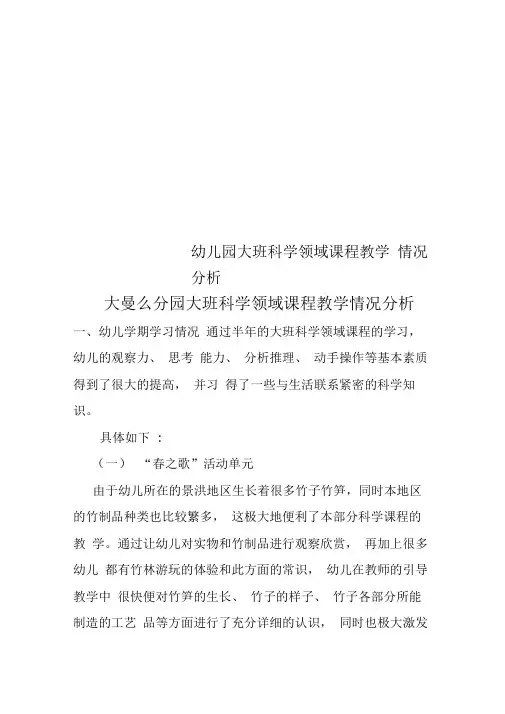 幼儿园大班科学领域课程教学 情况分析

大曼么分园大班科学领域课程教学情况分析

一、幼儿学期学习情况 通过半年的大班科学领域课程的学习，幼儿的观察力、 思考 能力、 分析推理、 动手操作等基本素质得到了很大的提高， 并习 得了一些与生活联系紧密的科学知识。

具体如下 ：

（一） “春之歌”活动单元

由于幼儿所在的景洪地区生长着很多竹子竹笋，同时本地区的竹制品种类也比较繁多， 这极大地便利了本部分科学课程的教 学。通过让幼儿对实物和竹制品进行观察欣赏， 再加上很多幼儿 都有竹林游玩的体验和此方面的常识， 幼儿在教师的引导教学中 很快便对竹笋的生长、 竹子的样子、 竹子各部分所能制造的工艺 品等方面进行了充分详细的认识， 同时也极大激发